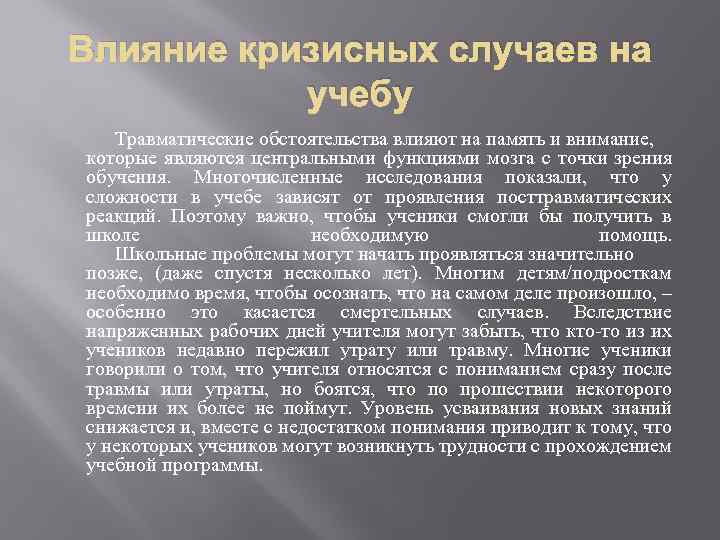 Влияние кризисных случаев на учебу

Травматические обстоятельства влияют на память и внимание, которые являются центральными функциями мозга с точки зрения обучения. Многочисленные исследования показали, что у сложности в учебе зависят от проявления посттравматических реакций. Поэтому важно, чтобы ученики смогли бы получить в школе необходимую помощь.

Школьные проблемы могут начать проявляться значительно позже, (даже спустя несколько лет). Многим детям/подросткам необходимо время, чтобы осознать, что на самом деле произошло, – особенно это касается смертельных случаев. Вследствие напряженных рабочих дней учителя могут забыть, что кто-то из их учеников недавно пережил утрату или травму. Многие ученики говорили о том, что учителя относятся с пониманием сразу после травмы или утраты, но боятся, что по прошествии некоторого времени их более не поймут. Уровень усваивания новых знаний снижается и, вместе с недостатком понимания приводит к тому, что у некоторых учеников могут возникнуть трудности с прохождением учебной программы.